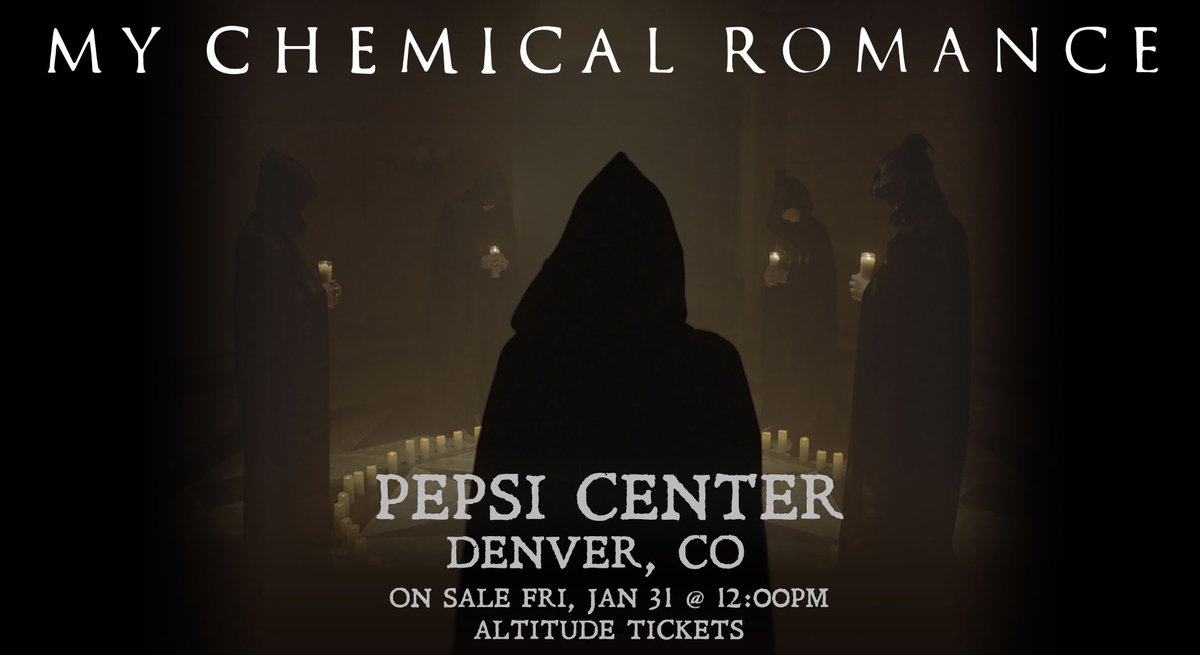 MY CHEMICAL ROMANCE

PEPSI CENTER
DENVER, CO
ON SALE FRI, JAN 31 @ 12:00PM
ALTITUDE TICKETS